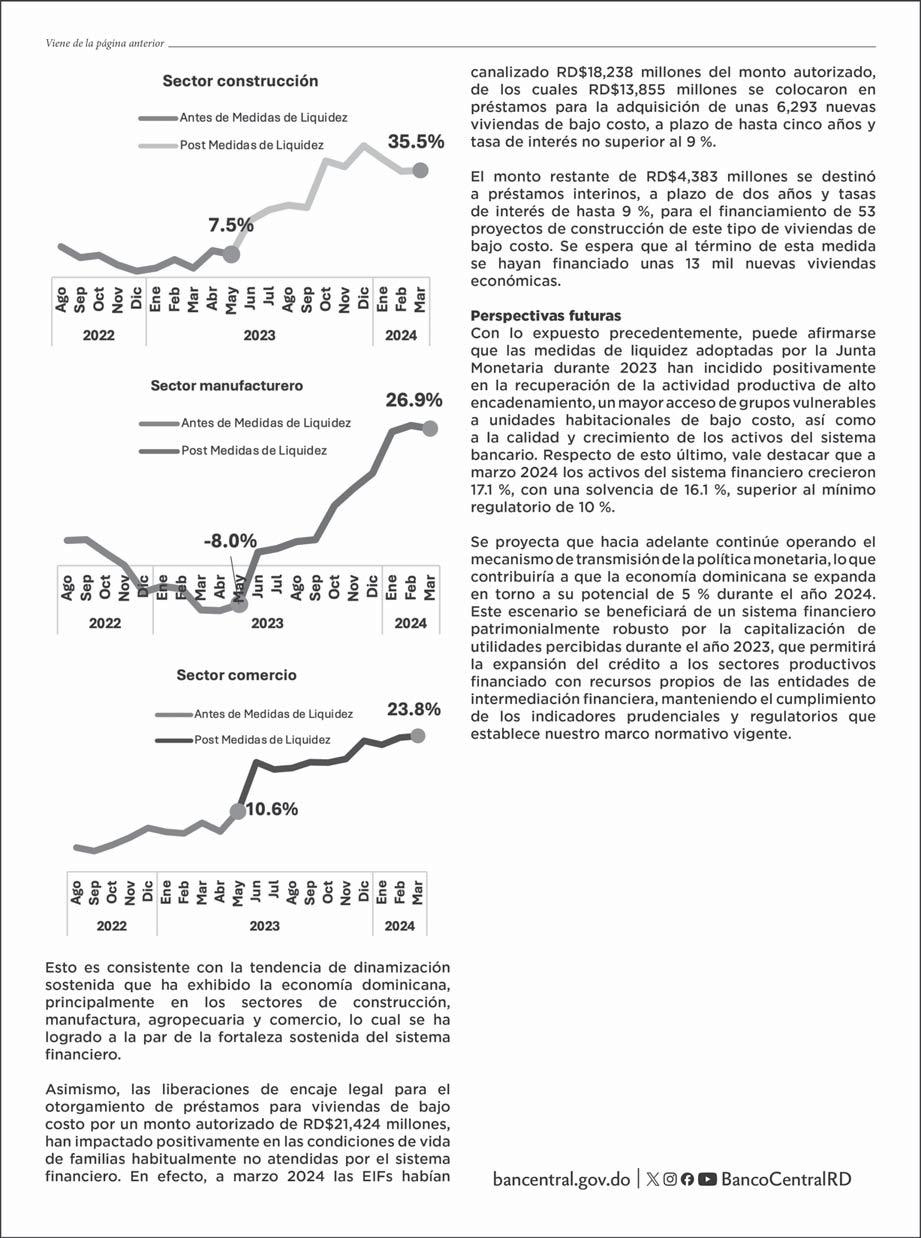 Viene de la página anterior

Sector construcción

Antes de Medidas de Liquidez

Post Medidas de Liquidez

35.5%

7.5%

Ago Sep Oct Nov Dic Ene Feb Mar Abr May Jun Jul Ago Sep Oct Nov Dic Ene Feb Mar

2022 2023 2024

Sector manufacturero

Antes de Medidas de Liquidez

Post Medidas de Liquidez

26.9%

-8.0%

Ago Sep Oct Nov Dic Ene Feb Mar Abr May Jun Jul Ago Sep Oct Nov Dic Ene Feb Mar

2022 2023 2024

Sector comercio

Antes de Medidas de Liquidez

Post Medidas de Liquidez

23.8%

10.6%

Ago Sep Oct Nov Dic Ene Feb Mar Abr May Jun Jul Ago Sep Oct Nov Dic Ene Feb Mar

2022 2023 2024

Esto es consistente con la tendencia de dinamización sostenida que ha exhibido la economía dominicana, principalmente en los sectores de construcción, manufactura, agropecuaria y comercio, lo cual se ha logrado a la par de la fortaleza sostenida del sistema financiero.

Asimismo, las liberaciones de encaje legal para el otorgamiento de préstamos para viviendas de bajo costo por un monto autorizado de RD$21,424 millones, han impactado positivamente en las condiciones de vida de familias habitualmente no atendidas por el sistema financiero. En efecto, a marzo 2024 las EIFs habían canalizado RD$18,238 millones del monto autorizado, de los cuales RD$13,855 millones se colocaron en préstamos para la adquisición de unas 6,293 nuevas viviendas de bajo costo, a plazo de hasta cinco años y tasa de interés no superior al 9 %.

El monto restante de RD$4,383 millones se destinó a préstamos interinos, a plazo de dos años y tasas de interés de hasta 9 %, para el financiamiento de 53 proyectos de construcción de este tipo de viviendas de bajo costo. Se espera que al término de esta medida se hayan financiado unas 13 mil nuevas viviendas económicas.

Perspectivas futuras
Con lo expuesto precedentemente, puede afirmarse que las medidas de liquidez adoptadas por la Junta Monetaria durante 2023 han incidido positivamente en la recuperación de la actividad productiva de alto encadenamiento, un mayor acceso de grupos vulnerables a unidades habitacionales de bajo costo, así como a la calidad y crecimiento de los activos del sistema bancario. Respecto de esto último, vale destacar que a marzo 2024 los activos del sistema financiero crecieron 17.1 %, con una solvencia de 16.1 %, superior al mínimo regulatorio de 10 %.

Se proyecta que hacia adelante continúe operando el mecanismo de transmisión de la política monetaria, lo que contribuiría a que la economía dominicana se expanda en torno a su potencial de 5 % durante el año 2024. Este escenario se beneficiará de un sistema financiero patrimonialmente robusto por la capitalización de utilidades percibidas durante el año 2023, que permitirá la expansión del crédito a los sectores productivos financiado con recursos propios de las entidades de intermediación financiera, manteniendo el cumplimiento de los indicadores prudenciales y regulatorios que establece nuestro marco normativo vigente.

bancentral.gov.do | BancoCentralRD